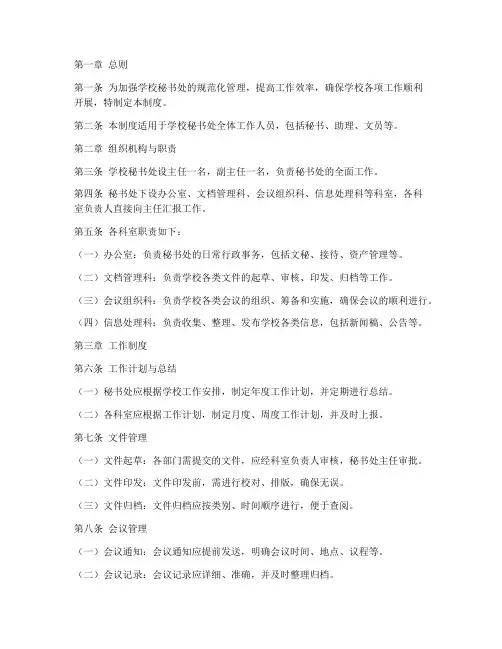 第一章 总则

第一条 为加强学校秘书处的规范化管理，提高工作效率，确保学校各项工作顺利开展，特制定本制度。

第二条 本制度适用于学校秘书处全体工作人员，包括秘书、助理、文员等。

第二章 组织机构与职责

第三条 学校秘书处设主任一名，副主任一名，负责秘书处的全面工作。

第四条 秘书处下设办公室、文档管理科、会议组织科、信息处理科等科室，各科室负责人直接向主任汇报工作。

第五条 各科室职责如下：

（一）办公室：负责秘书处的日常行政事务，包括文秘、接待、资产管理等。

（二）文档管理科：负责学校各类文件的起草、审核、印发、归档等工作。

（三）会议组织科：负责学校各类会议的组织、筹备和实施，确保会议的顺利进行。

（四）信息处理科：负责收集、整理、发布学校各类信息，包括新闻稿、公告等。

第三章 工作制度

第六条 工作计划与总结

（一）秘书处应根据学校工作安排，制定年度工作计划，并定期进行总结。

（二）各科室应根据工作计划，制定月度、周度工作计划，并及时上报。

第七条 文件管理

（一）文件起草：各部门需提交的文件，应经科室负责人审核，秘书处主任审批。

（二）文件印发：文件印发前，需进行校对、排版，确保无误。

（三）文件归档：文件归档应按类别、时间顺序进行，便于查阅。

第八条 会议管理

（一）会议通知：会议通知应提前发送，明确会议时间、地点、议程等。

（二）会议记录：会议记录应详细、准确，并及时整理归档。